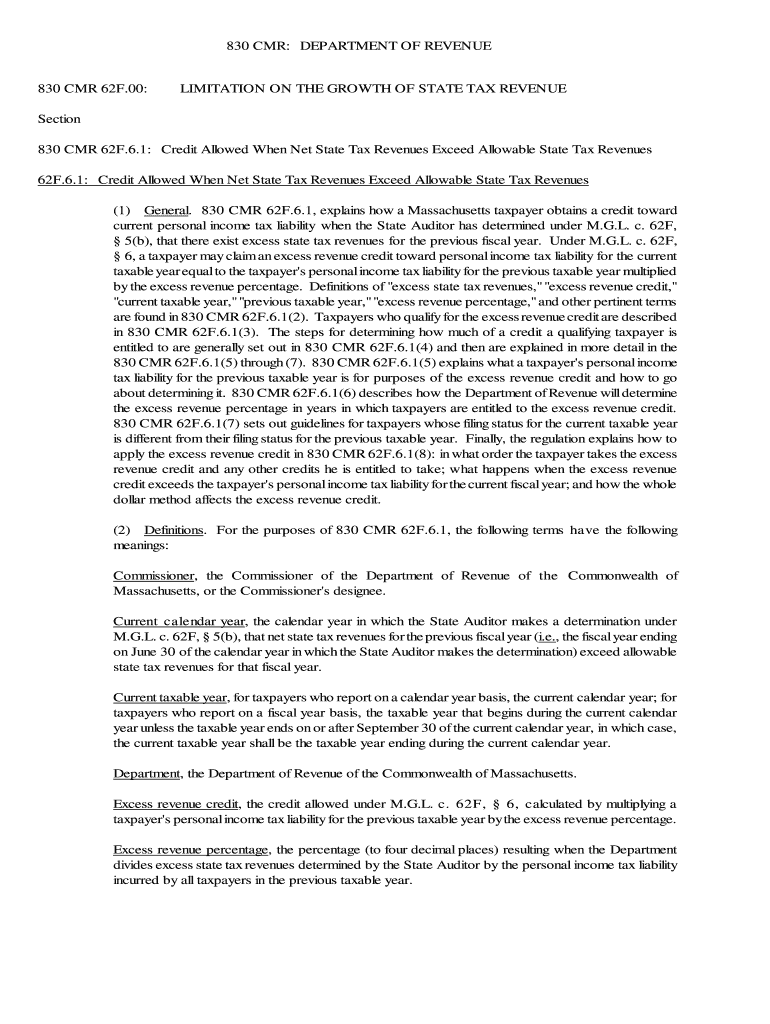 830 CMR: DEPARTMENT OF REVENUE

830 CMR 62F.00: LIMITATION ON THE GROWTH OF STATE TAX REVENUE

Section

830 CMR 62F.6.1: Credit Allowed When Net State Tax Revenues Exceed Allowable State Tax Revenues

62F.6.1: Credit Allowed When Net State Tax Revenues Exceed Allowable State Tax Revenues

(1) General. 830 CMR 62F.6.1, explains how a Massachusetts taxpayer obtains a credit toward current personal income tax liability when the State Auditor has determined under M.G.L. c. 62F, § 5(b), that there exist excess state tax revenues for the previous fiscal year. Under M.G.L. c. 62F, § 6, a taxpayer may claim an excess revenue credit toward personal income tax liability for the current taxable year equal to the taxpayer's personal income tax liability for the previous taxable year multiplied by the excess revenue percentage. Definitions of "excess state tax revenues," "excess revenue credit," "current taxable year," "previous taxable year," "excess revenue percentage," and other pertinent terms are found in 830 CMR 62F.6.1(2). Taxpayers who qualify for the excess revenue credit are described in 830 CMR 62F.6.1(3). The steps for determining how much of a credit a qualifying taxpayer is entitled to are generally set out in 830 CMR 62F.6.1(4) and then are explained in more detail in the 830 CMR 62F.6.1(5) through (7). 830 CMR 62F.6.1(5) explains what a taxpayer's personal income tax liability for the previous taxable year is for purposes of the excess revenue credit and how to go about determining it. 830 CMR 62F.6.1(6) describes how the Department of Revenue will determine the excess revenue percentage in years in which taxpayers are entitled to the excess revenue credit. 830 CMR 62F.6.1(7) sets out guidelines for taxpayers whose filing status for the current taxable year is different from their filing status for the previous taxable year. Finally, the regulation explains how to apply the excess revenue credit in 830 CMR 62F.6.1(8): in what order the taxpayer takes the excess revenue credit and any other credits he is entitled to take; what happens when the excess revenue credit exceeds the taxpayer's personal income tax liability for the current fiscal year; and how the whole dollar method affects the excess revenue credit.

(2) Definitions. For the purposes of 830 CMR 62F.6.1, the following terms have the following meanings:

Commissioner, the Commissioner of the Department of Revenue of the Commonwealth of Massachusetts, or the Commissioner's designee.

Current calendar year, the calendar year in which the State Auditor makes a determination under M.G.L. c. 62F, § 5(b), that net state tax revenues for the previous fiscal year (i.e., the fiscal year ending on June 30 of the calendar year in which the State Auditor makes the determination) exceed allowable state tax revenues for that fiscal year.

Current taxable year, for taxpayers who report on a calendar year basis, the current calendar year; for taxpayers who report on a fiscal year basis, the taxable year that begins during the current calendar year unless the taxable year ends on or after September 30 of the current calendar year, in which case, the current taxable year shall be the taxable year ending during the current calendar year.

Department, the Department of Revenue of the Commonwealth of Massachusetts.

Excess revenue credit, the credit allowed under M.G.L. c. 62F, § 6, calculated by multiplying a taxpayer's personal income tax liability for the previous taxable year by the excess revenue percentage.

Excess revenue percentage, the percentage (to four decimal places) resulting when the Department divides excess state tax revenues determined by the State Auditor by the personal income tax liability incurred by all taxpayers in the previous taxable year.